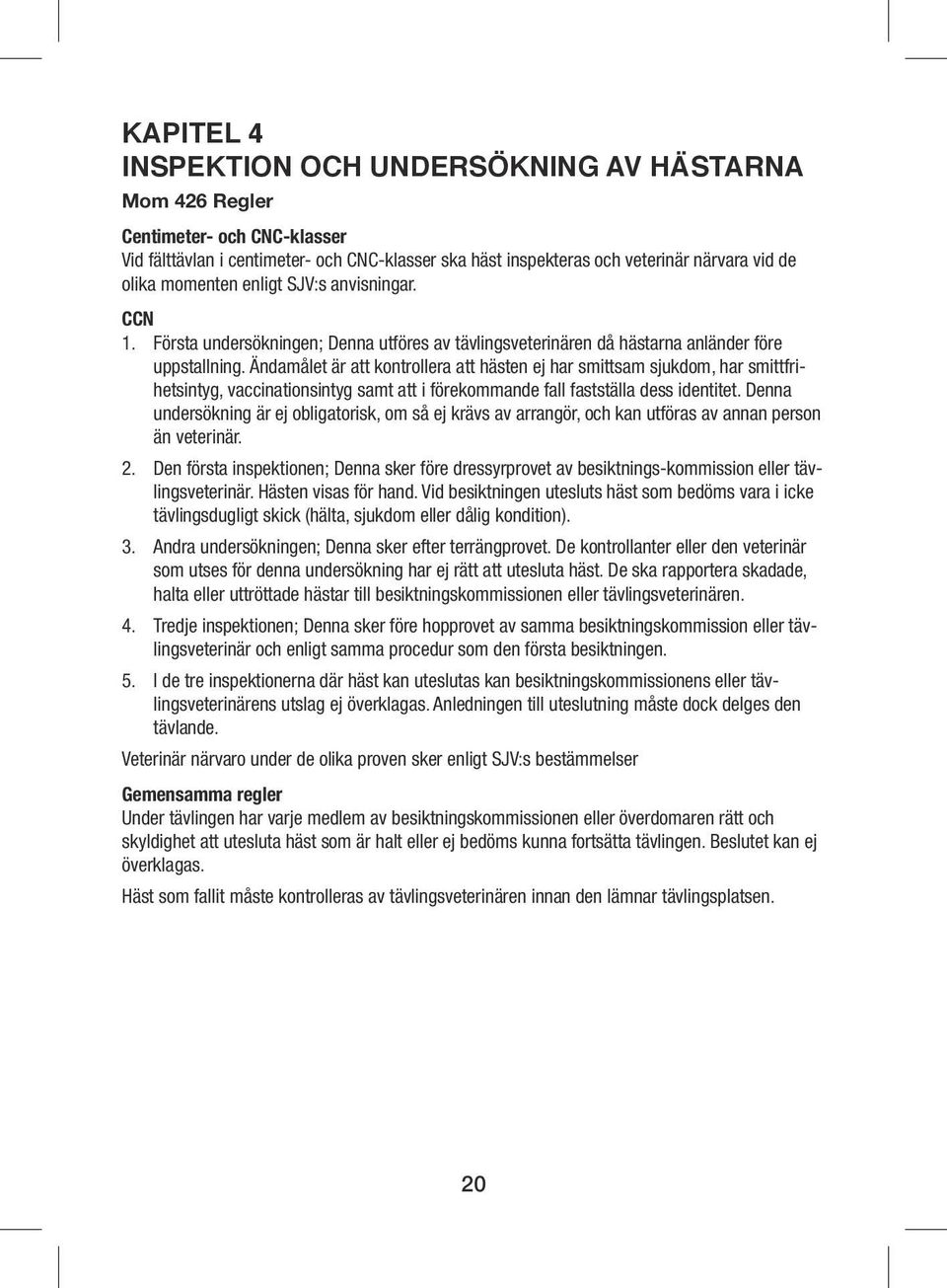 KAPITEL 4
INSPEKTION OCH UNDERSÖKNING AV HÄSTARNA

Mom 426 Regler

Centimeter- och CNC-klasser
Vid fälttävlan i centimeter- och CNC-klasser ska häst inspekteras och veterinär närvara vid de olika momenten enligt SJV:s anvisningar.

CCN
1. Första undersökningen; Denna utföres av tävlingsveterinären då hästarna anländer före uppstallning. Ändamålet är att kontrollera att hästen ej har smittsam sjukdom, har smittfrihetsintyg, vaccinationsintyg samt att i förekommande fall fastställa dess identitet. Denna undersökning är ej obligatorisk, om så ej krävs av arrangör, och kan utföras av annan person än veterinär.

2. Den första inspektionen; Denna sker före dressyrprovet av besiktnings-kommission eller tävlingsveterinär. Hästen visas för hand. Vid besiktningen utesluts häst som bedöms vara i icke tävlingsdugligt skick (hälta, sjukdom eller dålig kondition).

3. Andra undersökningen; Denna sker efter terrängprovet. De kontrollanter eller den veterinär som utses för denna undersökning har ej rätt att utesluta häst. De ska rapportera skadade, halta eller uttröttade hästar till besiktningskommissionen eller tävlingsveterinären.

4. Tredje inspektionen; Denna sker före hopprovet av samma besiktningskommission eller tävlingsveterinär och enligt samma procedur som den första besiktningen.

5. I de tre inspektionerna där häst kan uteslutas kan besiktningskommissionens eller tävlingsveterinärens utslag ej överklagas. Anledningen till uteslutning måste dock delges den tävlande.

Veterinär närvaro under de olika proven sker enligt SJV:s bestämmelser

Gemensamma regler
Under tävlingen har varje medlem av besiktningskommissionen eller överdomaren rätt och skyldighet att utesluta häst som är halt eller ej bedöms kunna fortsätta tävlingen. Beslutet kan ej överklagas.

Häst som fallit måste kontrolleras av tävlingsveterinären innan den lämnar tävlingsplatsen.

20